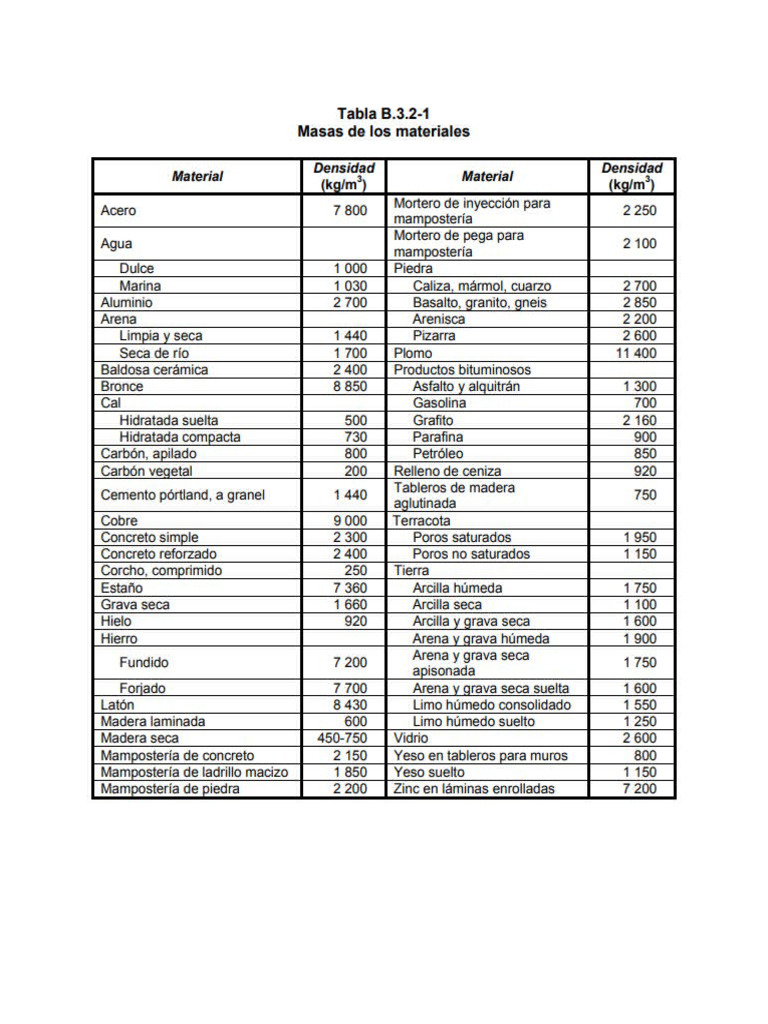 Tabla B.3.2-1
Masas de los materiales

| Material | Densidad (kg/m$^3$) | Material | Densidad (kg/m$^3$) |
|---|---|---|---|
| Acero | 7 800 | Mortero de inyección para mampostería | 2 250 |
| Agua | | Mortero de pega para mampostería | 2 100 |
| Dulce | 1 000 | Piedra | |
| Marina | 1 030 | Caliza, mármol, cuarzo | 2 700 |
| Aluminio | 2 700 | Basalto, granito, gneis | 2 850 |
| Arena | | Arenisca | 2 200 |
| Limpia y seca | 1 440 | Pizarra | 2 600 |
| Seca de río | 1 700 | Plomo | 11 400 |
| Baldosa cerámica | 2 400 | Productos bituminosos | |
| Bronce | 8 850 | Asfalto y alquitrán | 1 300 |
| Cal | | Gasolina | 700 |
| Hidratada suelta | 500 | Grafito | 2 160 |
| Hidratada compacta | 730 | Parafina | 900 |
| Carbón, apilado | 800 | Petróleo | 850 |
| Carbón vegetal | 200 | Relleno de ceniza | 920 |
| Cemento pórtland, a granel | 1 440 | Tableros de madera aglutinada | 750 |
| Cobre | 9 000 | Terracota | |
| Concreto simple | 2 300 | Poros saturados | 1 950 |
| Concreto reforzado | 2 400 | Poros no saturados | 1 150 |
| Corcho, comprimido | 250 | Tierra | |
| Estaño | 7 360 | Arcilla húmeda | 1 750 |
| Grava seca | 1 660 | Arcilla seca | 1 100 |
| Hielo | 920 | Arcilla y grava seca | 1 600 |
| Hierro | | Arena y grava húmeda | 1 900 |
| Fundido | 7 200 | Arena y grava seca apisonada | 1 750 |
| Forjado | 7 700 | Arena y grava seca suelta | 1 600 |
| Latón | 8 430 | Limo húmedo consolidado | 1 550 |
| Madera laminada | 600 | Limo húmedo suelto | 1 250 |
| Madera seca | 450-750 | Vidrio | 2 600 |
| Mampostería de concreto | 2 150 | Yeso en tableros para muros | 800 |
| Mampostería de ladrillo macizo | 1 850 | Yeso suelto | 1 150 |
| Mampostería de piedra | 2 200 | Zinc en láminas enrolladas | 7 200 |